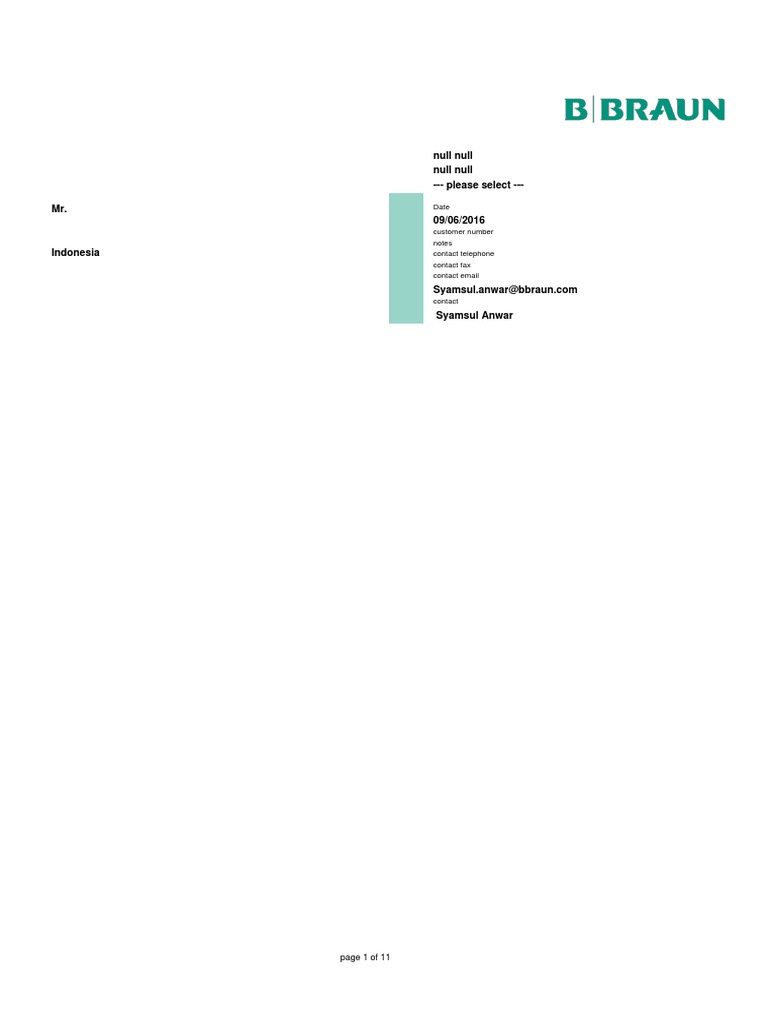 B|BRAUN

Mr.

Indonesia

null null
null null
--- please select ---

Date
09/06/2016
customer number
notes
contact telephone
contact fax
contact email
Syamsul.anwar@bbraun.com
contact
Syamsul Anwar

page 1 of 11